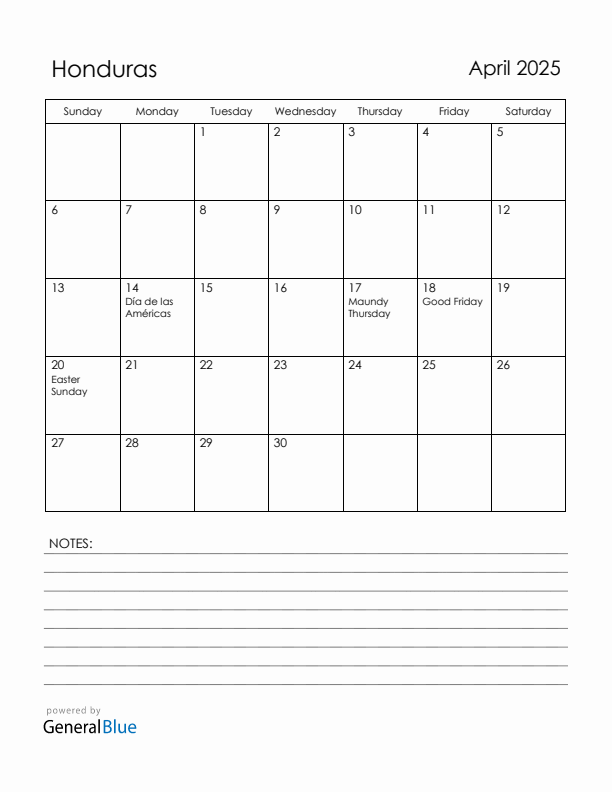 Honduras

April 2025

| Sunday | Monday | Tuesday | Wednesday | Thursday | Friday | Saturday |
|---|---|---|---|---|---|---|
| | | 1 | 2 | 3 | 4 | 5 |
| 6 | 7 | 8 | 9 | 10 | 11 | 12 |
| 13 | 14 Día de las Américas | 15 | 16 | 17 Maundy Thursday | 18 Good Friday | 19 |
| 20 Easter Sunday | 21 | 22 | 23 | 24 | 25 | 26 |
| 27 | 28 | 29 | 30 | | | |

NOTES:

powered by
GeneralBlue